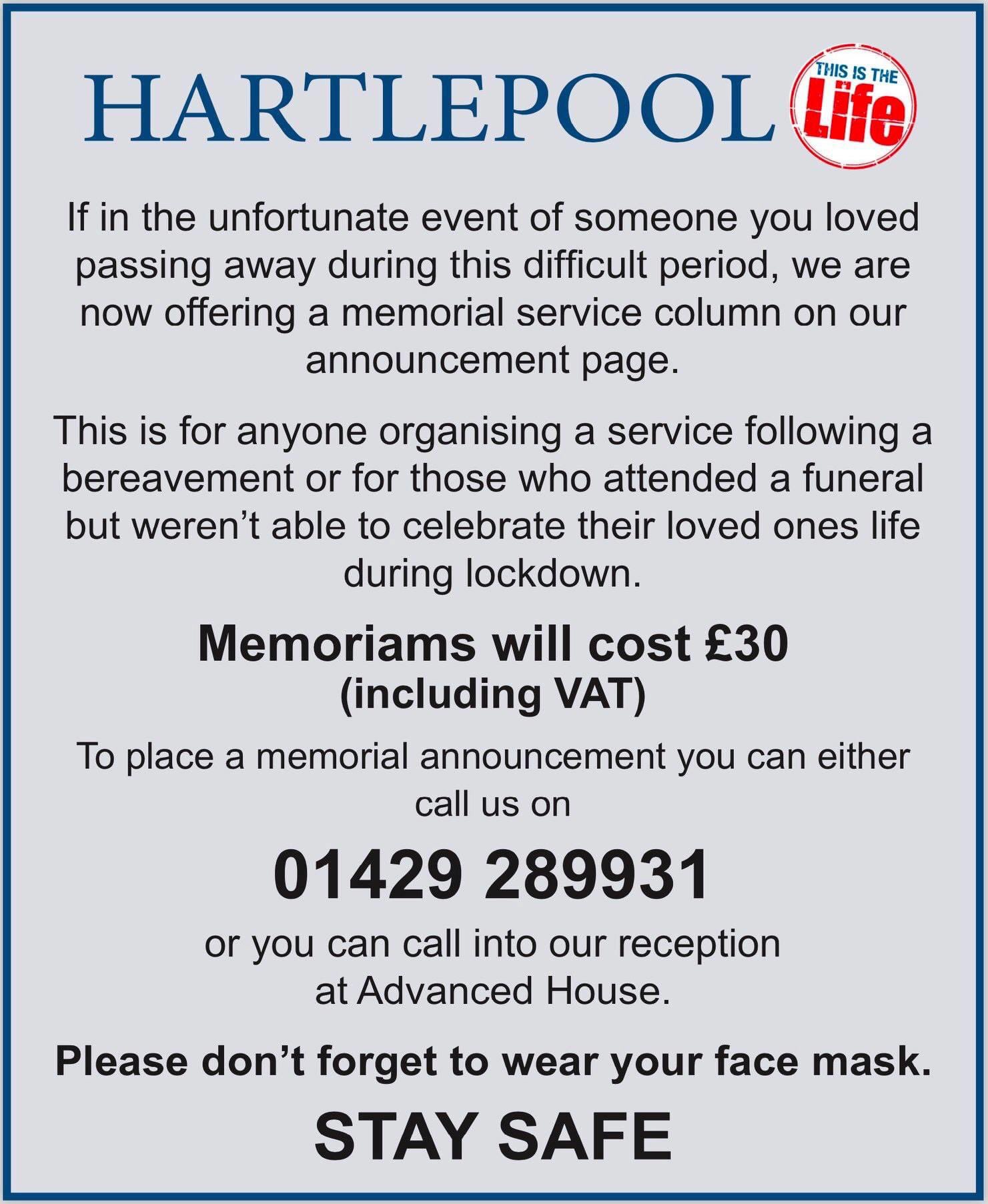 HARTLEPOOL THIS IS THE Life

If in the unfortunate event of someone you loved passing away during this difficult period, we are now offering a memorial service column on our announcement page.

This is for anyone organising a service following a bereavement or for those who attended a funeral but weren't able to celebrate their loved ones life during lockdown.

Memoriams will cost £30
(including VAT)

To place a memorial announcement you can either call us on

01429 289931

or you can call into our reception at Advanced House.

Please don't forget to wear your face mask.

STAY SAFE